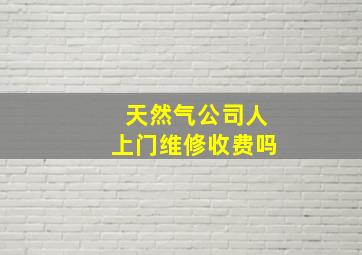 天然气公司人
上门维修收费吗